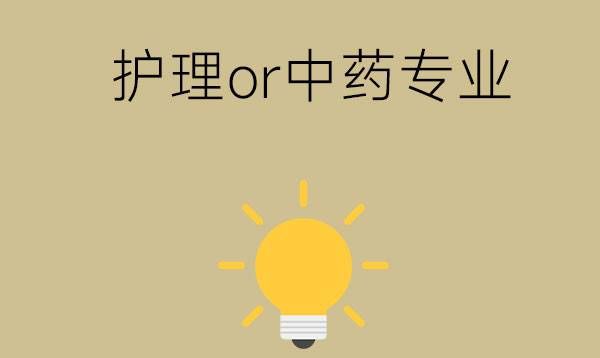 护理or中药专业